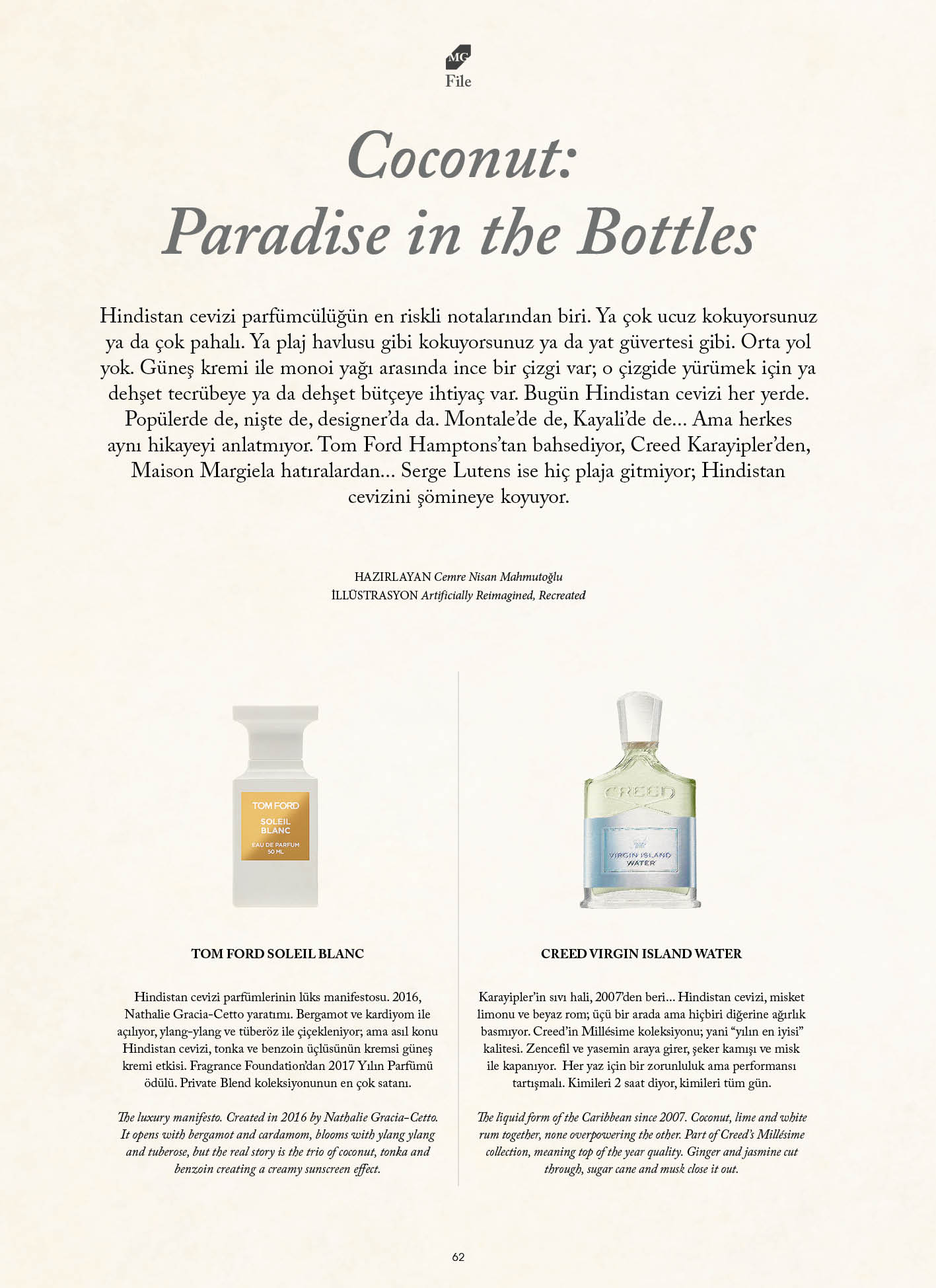 MG
File

Coconut:
Paradise in the Bottles

Hindistan cevizi parfümcülüğün en riskli notalarından biri. Ya çok ucuz kokuyorsunuz ya da çok pahalı. Ya plaj havlusu gibi kokuyorsunuz ya da yat güvertesi gibi. Orta yol yok. Güneş kremi ile monoi yağı arasında ince bir çizgi var; o çizgide yürümek için ya dehşet tecrübeye ya da dehşet bütçeye ihtiyaç var. Bugün Hindistan cevizi her yerde. Popülerde de, nişte de, designer'da da. Montale'de de, Kayali'de de... Ama herkes aynı hikayeyi anlatmıyor. Tom Ford Hamptons'tan bahsediyor, Creed Karayipler'den, Maison Margiela hatıralardan... Serge Lutens ise hiç plaja gitmiyor; Hindistan cevizini şömineye koyuyor.

HAZIRLAYAN Cemre Nisan Mahmutoğlu
İLLÜSTRASYON Artificially Reimagined, Recreated

TOM FORD
SOLEIL
BLANC
EAU DE PARFUM
50 ML

TOM FORD SOLEIL BLANC

Hindistan cevizi parfümlerinin lüks manifestosu. 2016, Nathalie Gracia-Cetto yaratımı. Bergamot ve kardiyom ile açılıyor, ylang-ylang ve tüberöz ile çiçekleniyor; ama asıl konu Hindistan cevizi, tonka ve benzoin üçlüsünün kremsi güneş kremi etkisi. Fragrance Foundation'dan 2017 Yılın Parfümü ödülü. Private Blend koleksiyonunun en çok satanı.

The luxury manifesto. Created in 2016 by Nathalie Gracia-Cetto. It opens with bergamot and cardamom, blooms with ylang ylang and tuberose, but the real story is the trio of coconut, tonka and benzoin creating a creamy sunscreen effect.

CREED
VIRGIN ISLAND
WATER

CREED VIRGIN ISLAND WATER

Karayipler'in sıvı hali, 2007'den beri... Hindistan cevizi, misket limonu ve beyaz rom; üçü bir arada ama hiçbiri diğerine ağırlık basmıyor. Creed'in Millésime koleksiyonu; yani "yılın en iyisi" kalitesi. Zencefil ve yasemin araya girer, şeker kamışı ve misk ile kapanıyor. Her yaz için bir zorunluluk ama performansı tartışmalı. Kimileri 2 saat diyor, kimileri tüm gün.

The liquid form of the Caribbean since 2007. Coconut, lime and white rum together, none overpowering the other. Part of Creed's Millésime collection, meaning top of the year quality. Ginger and jasmine cut through, sugar cane and musk close it out.

62